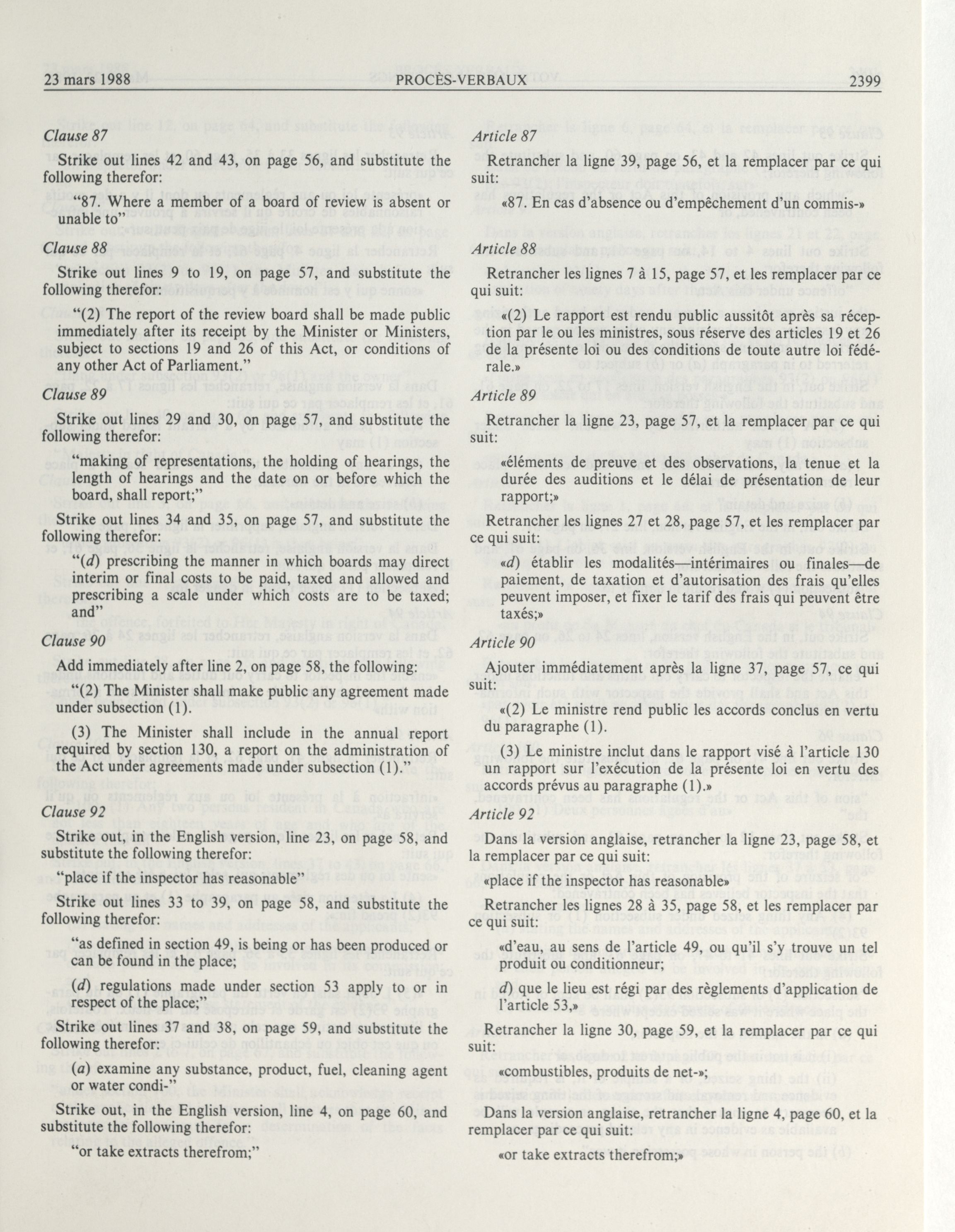 23 mars 1988 PROCÈS-VERBAUX 2399

Clause 87

Strike out lines 42 and 43, on page 56, and substitute the following therefor:

"87. Where a member of a board of review is absent or unable to"

Clause 88

Strike out lines 9 to 19, on page 57, and substitute the following therefor:

"(2) The report of the review board shall be made public immediately after its receipt by the Minister or Ministers, subject to sections 19 and 26 of this Act, or conditions of any other Act of Parliament."

Clause 89

Strike out lines 29 and 30, on page 57, and substitute the following therefor:

"making of representations, the holding of hearings, the length of hearings and the date on or before which the board, shall report;"

Strike out lines 34 and 35, on page 57, and substitute the following therefor:

"(d) prescribing the manner in which boards may direct interim or final costs to be paid, taxed and allowed and prescribing a scale under which costs are to be taxed; and"

Clause 90

Add immediately after line 2, on page 58, the following:

"(2) The Minister shall make public any agreement made under subsection (1).

(3) The Minister shall include in the annual report required by section 130, a report on the administration of the Act under agreements made under subsection (1)."

Clause 92

Strike out, in the English version, line 23, on page 58, and substitute the following therefor:

"place if the inspector has reasonable"

Strike out lines 33 to 39, on page 58, and substitute the following therefor:

"as defined in section 49, is being or has been produced or can be found in the place;

(d) regulations made under section 53 apply to or in respect of the place;"

Strike out lines 37 and 38, on page 59, and substitute the following therefor:

(a) examine any substance, product, fuel, cleaning agent or water condi-"

Strike out, in the English version, line 4, on page 60, and substitute the following therefor:

"or take extracts therefrom;"

Article 87

Retrancher la ligne 39, page 56, et la remplacer par ce qui suit:

«87. En cas d'absence ou d'empêchement d'un commis-»

Article 88

Retrancher les lignes 7 à 15, page 57, et les remplacer par ce qui suit:

«(2) Le rapport est rendu public aussitôt après sa réception par le ou les ministres, sous réserve des articles 19 et 26 de la présente loi ou des conditions de toute autre loi fédérale.»

Article 89

Retrancher la ligne 23, page 57, et la remplacer par ce qui suit:

«éléments de preuve et des observations, la tenue et la durée des auditions et le délai de présentation de leur rapport;»

Retrancher les lignes 27 et 28, page 57, et les remplacer par ce qui suit:

«d) établir les modalités—intérimaires ou finales—de paiement, de taxation et d'autorisation des frais qu'elles peuvent imposer, et fixer le tarif des frais qui peuvent être taxés;»

Article 90

Ajouter immédiatement après la ligne 37, page 57, ce qui suit:

«(2) Le ministre rend public les accords conclus en vertu du paragraphe (1).

(3) Le ministre inclut dans le rapport visé à l'article 130 un rapport sur l'exécution de la présente loi en vertu des accords prévus au paragraphe (1).»

Article 92

Dans la version anglaise, retrancher la ligne 23, page 58, et la remplacer par ce qui suit:

«place if the inspector has reasonable»

Retrancher les lignes 28 à 35, page 58, et les remplacer par ce qui suit:

«d'eau, au sens de l'article 49, ou qu'il s'y trouve un tel produit ou conditionneur;

d) que le lieu est régi par des règlements d'application de l'article 53,»

Retrancher la ligne 30, page 59, et la remplacer par ce qui suit:

«combustibles, produits de net-»;

Dans la version anglaise, retrancher la ligne 4, page 60, et la remplacer par ce qui suit:

«or take extracts therefrom;»